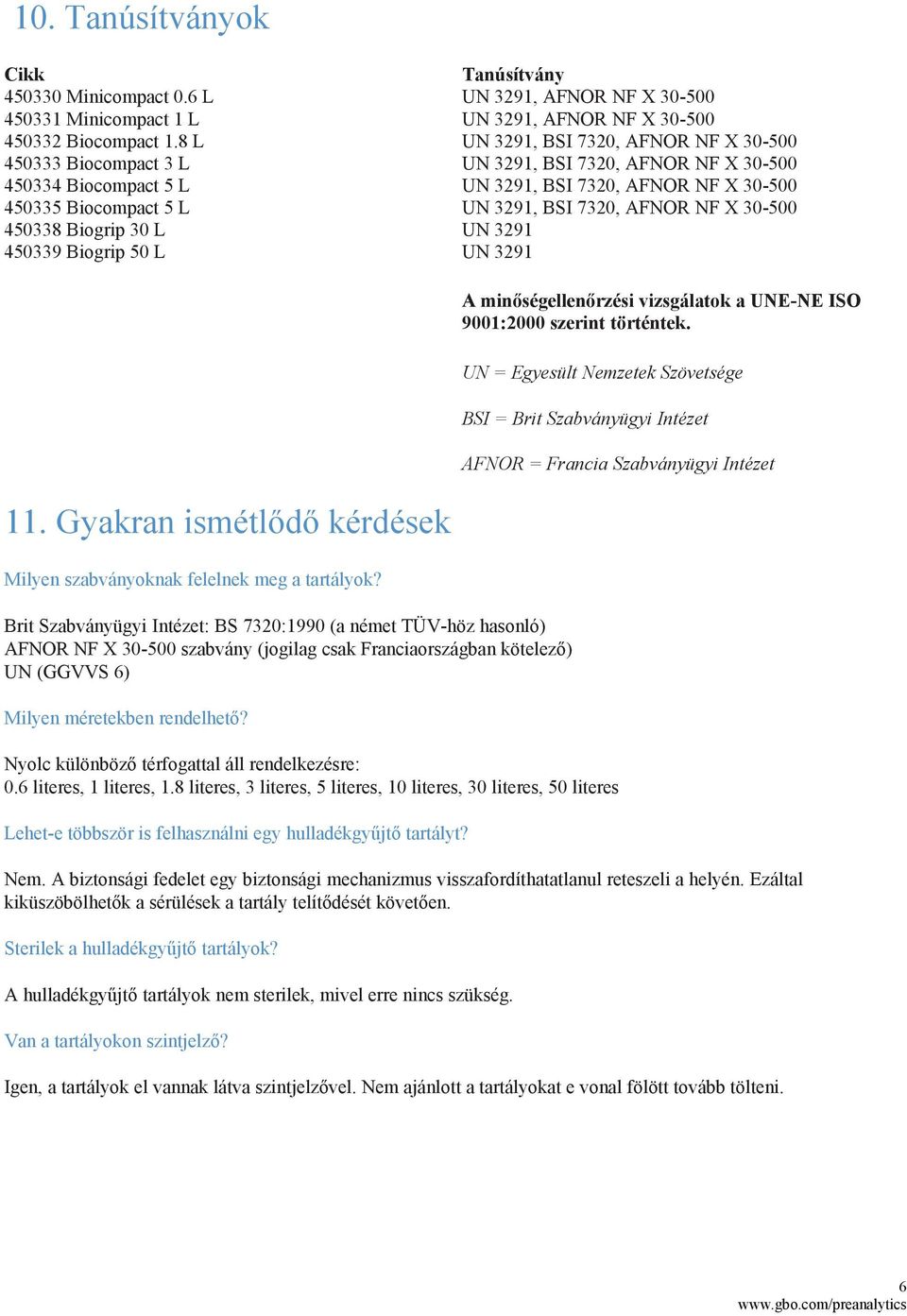 10. Tanúsítványok

| Cikk | Tanúsítvány |
|---|---|
| 450330 Minicompact 0.6 L | UN 3291, AFNOR NF X 30-500 |
| 450331 Minicompact 1 L | UN 3291, AFNOR NF X 30-500 |
| 450332 Biocompact 1.8 L | UN 3291, BSI 7320, AFNOR NF X 30-500 |
| 450333 Biocompact 3 L | UN 3291, BSI 7320, AFNOR NF X 30-500 |
| 450334 Biocompact 5 L | UN 3291, BSI 7320, AFNOR NF X 30-500 |
| 450335 Biocompact 5 L | UN 3291, BSI 7320, AFNOR NF X 30-500 |
| 450338 Biogrip 30 L | UN 3291 |
| 450339 Biogrip 50 L | UN 3291 |

A minőségellenőrzési vizsgálatok a UNE-NE ISO 9001:2000 szerint történtek.

UN = Egyesült Nemzetek Szövetsége

BSI = Brit Szabványügyi Intézet

AFNOR = Francia Szabványügyi Intézet

11. Gyakran ismétlődő kérdések

Milyen szabványoknak felelnek meg a tartályok?

Brit Szabványügyi Intézet: BS 7320:1990 (a német TÜV-höz hasonló)
AFNOR NF X 30-500 szabvány (jogilag csak Franciaországban kötelező)
UN (GGVVS 6)

Milyen méretekben rendelhető?

Nyolc különböző térfogattal áll rendelkezésre:
0.6 literes, 1 literes, 1.8 literes, 3 literes, 5 literes, 10 literes, 30 literes, 50 literes

Lehet-e többször is felhasználni egy hulladékgyűjtő tartályt?

Nem. A biztonsági fedelet egy biztonsági mechanizmus visszafordíthatatlanul reteszeli a helyén. Ezáltal kiküszöbölhetők a sérülések a tartály telítődését követően.

Sterilek a hulladékgyűjtő tartályok?

A hulladékgyűjtő tartályok nem sterilek, mivel erre nincs szükség.

Van a tartályokon szintjelző?

Igen, a tartályok el vannak látva szintjelzővel. Nem ajánlott a tartályokat e vonal fölött tovább tölteni.

6
www.gbo.com/preanalytics